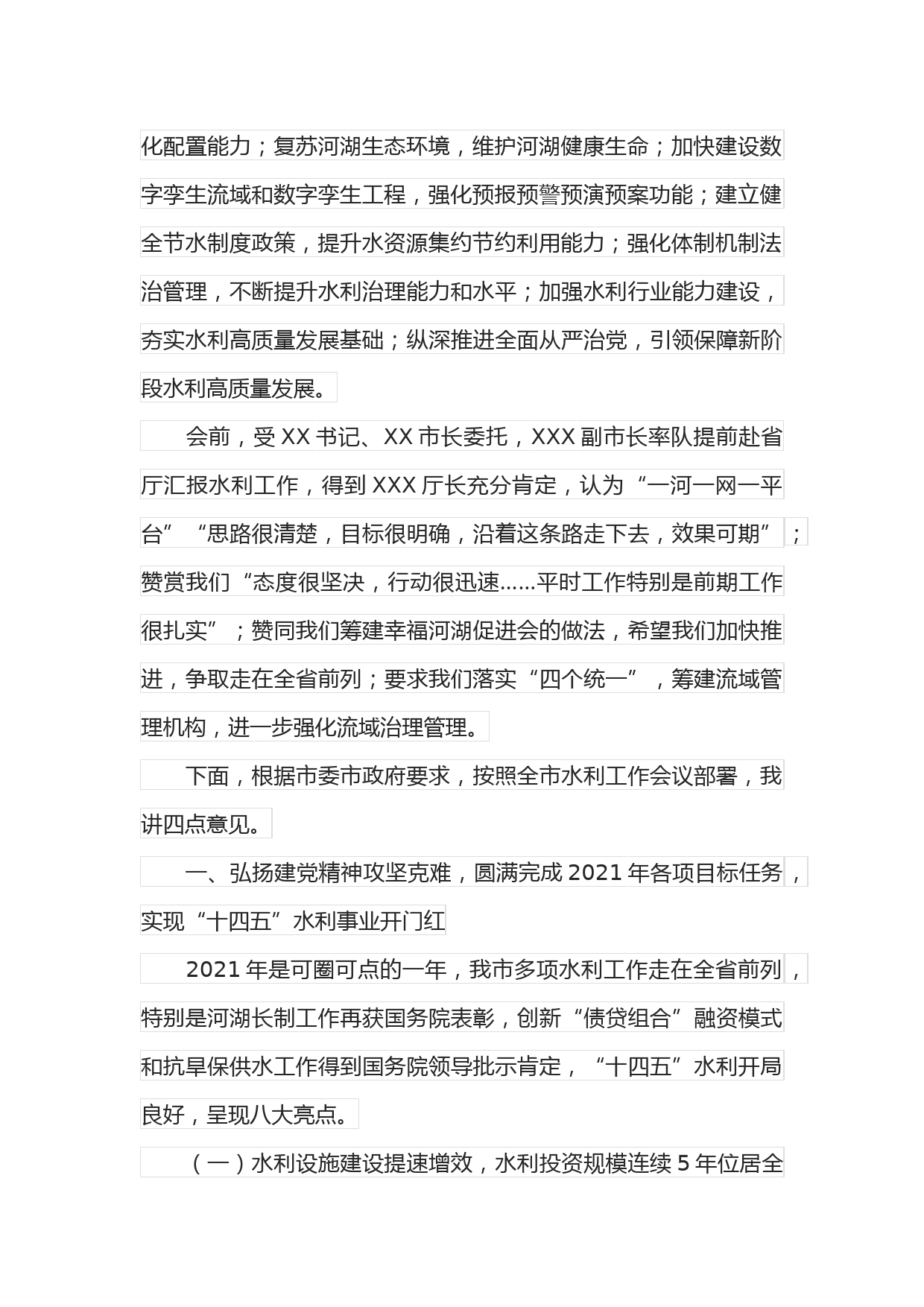 化配置能力；复苏河湖生态环境，维护河湖健康生命；加快建设数字孪生流域和数字孪生工程，强化预报预警预演预案功能；建立健全节水制度政策，提升水资源集约节约利用能力；强化体制机制法治管理，不断提升水利治理能力和水平；加强水利行业能力建设，夯实水利高质量发展基础；纵深推进全面从严治党，引领保障新阶段水利高质量发展。

会前，受 XX 书记、XX 市长委托，XXX 副市长率队提前赴省厅汇报水利工作，得到 XXX 厅长充分肯定，认为“一河一网一平台”“思路很清楚，目标很明确，沿着这条路走下去，效果可期”；赞赏我们“态度很坚决，行动很迅速……平时工作特别是前期工作很扎实”；赞同我们筹建幸福河湖促进会的做法，希望我们加快推进，争取走在全省前列；要求我们落实“四个统一”，筹建流域管理机构，进一步强化流域治理管理。

下面，根据市委市政府要求，按照全市水利工作会议部署，我讲四点意见。

一、弘扬建党精神攻坚克难，圆满完成 2021 年各项目标任务，实现“十四五”水利事业开门红

2021 年是可圈可点的一年，我市多项水利工作走在全省前列，特别是河湖长制工作再获国务院表彰，创新“债贷组合”融资模式和抗旱保供水工作得到国务院领导批示肯定，“十四五”水利开局良好，呈现八大亮点。

（一）水利设施建设提速增效，水利投资规模连续 5 年位居全